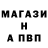 МАГАЗИ
Н
А ПВП